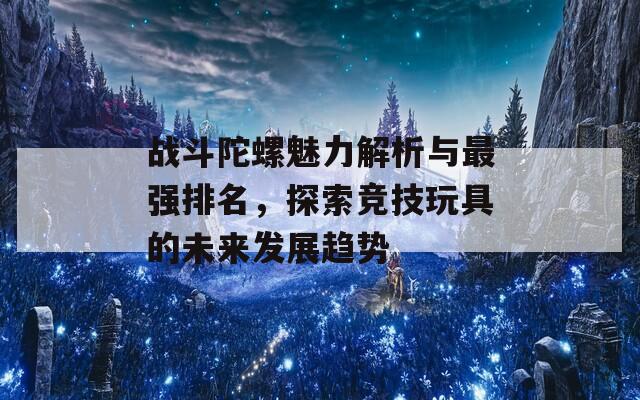 战斗陀螺魅力解析与最强排名，探索竞技玩具的未来发展趋势